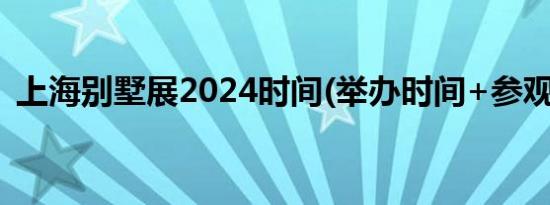 上海别墅展2024时间(举办时间+参观